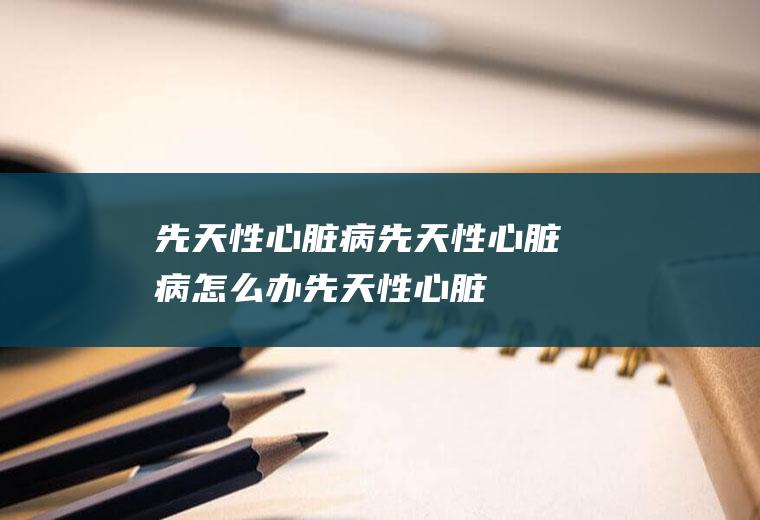 先天性心脏病先天性心脏病怎么办先天性心脏